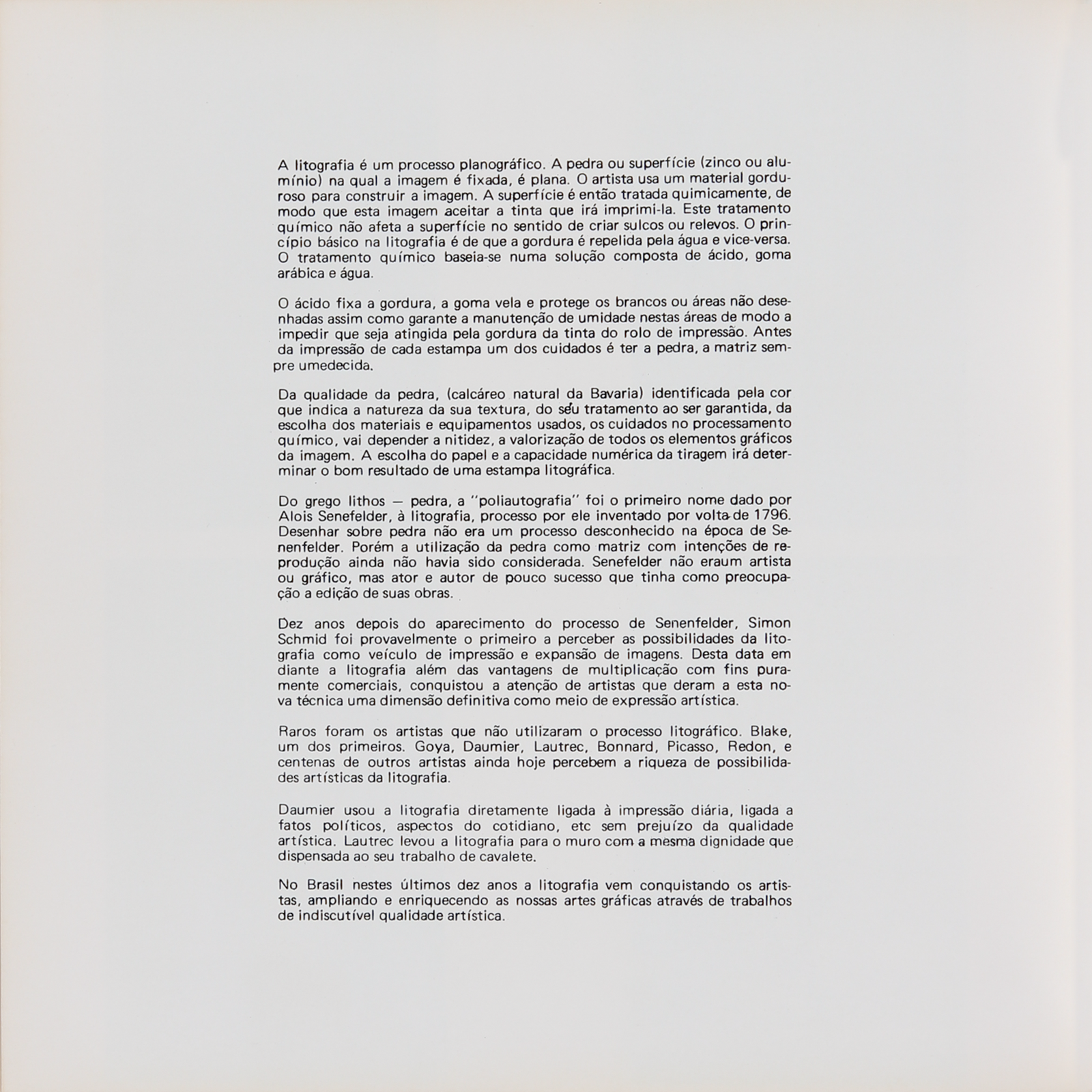 A litografia é um processo planográfico. A pedra ou superfície (zinco ou alumínio) na qual a imagem é fixada, é plana. O artista usa um material gorduroso para construir a imagem. A superfície é então tratada quimicamente, de modo que esta imagem aceitar a tinta que irá imprimi-la. Este tratamento químico não afeta a superfície no sentido de criar sulcos ou relevos. O princípio básico na litografia é de que a gordura é repelida pela água e vice-versa. O tratamento químico baseia-se numa solução composta de ácido, goma arábica e água.

O ácido fixa a gordura, a goma vela e protege os brancos ou áreas não desenhadas assim como garante a manutenção de umidade nestas áreas de modo a impedir que seja atingida pela gordura da tinta do rolo de impressão. Antes da impressão de cada estampa um dos cuidados é ter a pedra, a matriz sempre umedecida.

Da qualidade da pedra, (calcáreo natural da Bavaria) identificada pela cor que indica a natureza da sua textura, do seu tratamento ao ser garantida, da escolha dos materiais e equipamentos usados, os cuidados no processamento químico, vai depender a nitidez, a valorização de todos os elementos gráficos da imagem. A escolha do papel e a capacidade numérica da tiragem irá determinar o bom resultado de uma estampa litográfica.

Do grego lithos — pedra, a "poliautografia" foi o primeiro nome dado por Alois Senefelder, à litografia, processo por ele inventado por volta de 1796. Desenhar sobre pedra não era um processo desconhecido na época de Senenfelder. Porém a utilização da pedra como matriz com intenções de reprodução ainda não havia sido considerada. Senefelder não eraum artista ou gráfico, mas ator e autor de pouco sucesso que tinha como preocupação a edição de suas obras.

Dez anos depois do aparecimento do processo de Senenfelder, Simon Schmid foi provavelmente o primeiro a perceber as possibilidades da litografia como veículo de impressão e expansão de imagens. Desta data em diante a litografia além das vantagens de multiplicação com fins puramente comerciais, conquistou a atenção de artistas que deram a esta nova técnica uma dimensão definitiva como meio de expressão artística.

Raros foram os artistas que não utilizaram o processo litográfico. Blake, um dos primeiros. Goya, Daumier, Lautrec, Bonnard, Picasso, Redon, e centenas de outros artistas ainda hoje percebem a riqueza de possibilidades artísticas da litografia.

Daumier usou a litografia diretamente ligada à impressão diária, ligada a fatos políticos, aspectos do cotidiano, etc sem prejuízo da qualidade artística. Lautrec levou a litografia para o muro com a mesma dignidade que dispensada ao seu trabalho de cavalete.

No Brasil nestes últimos dez anos a litografia vem conquistando os artistas, ampliando e enriquecendo as nossas artes gráficas através de trabalhos de indiscutível qualidade artística.